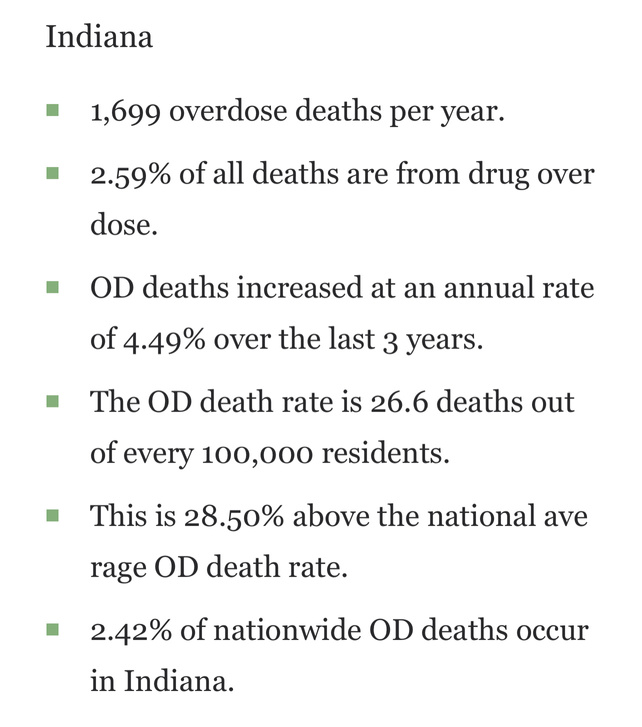 Indiana

- 1,699 overdose deaths per year.
- 2.59% of all deaths are from drug over dose.
- OD deaths increased at an annual rate of 4.49% over the last 3 years.
- The OD death rate is 26.6 deaths out of every 100,000 residents.
- This is 28.50% above the national ave rage OD death rate.
- 2.42% of nationwide OD deaths occur in Indiana.